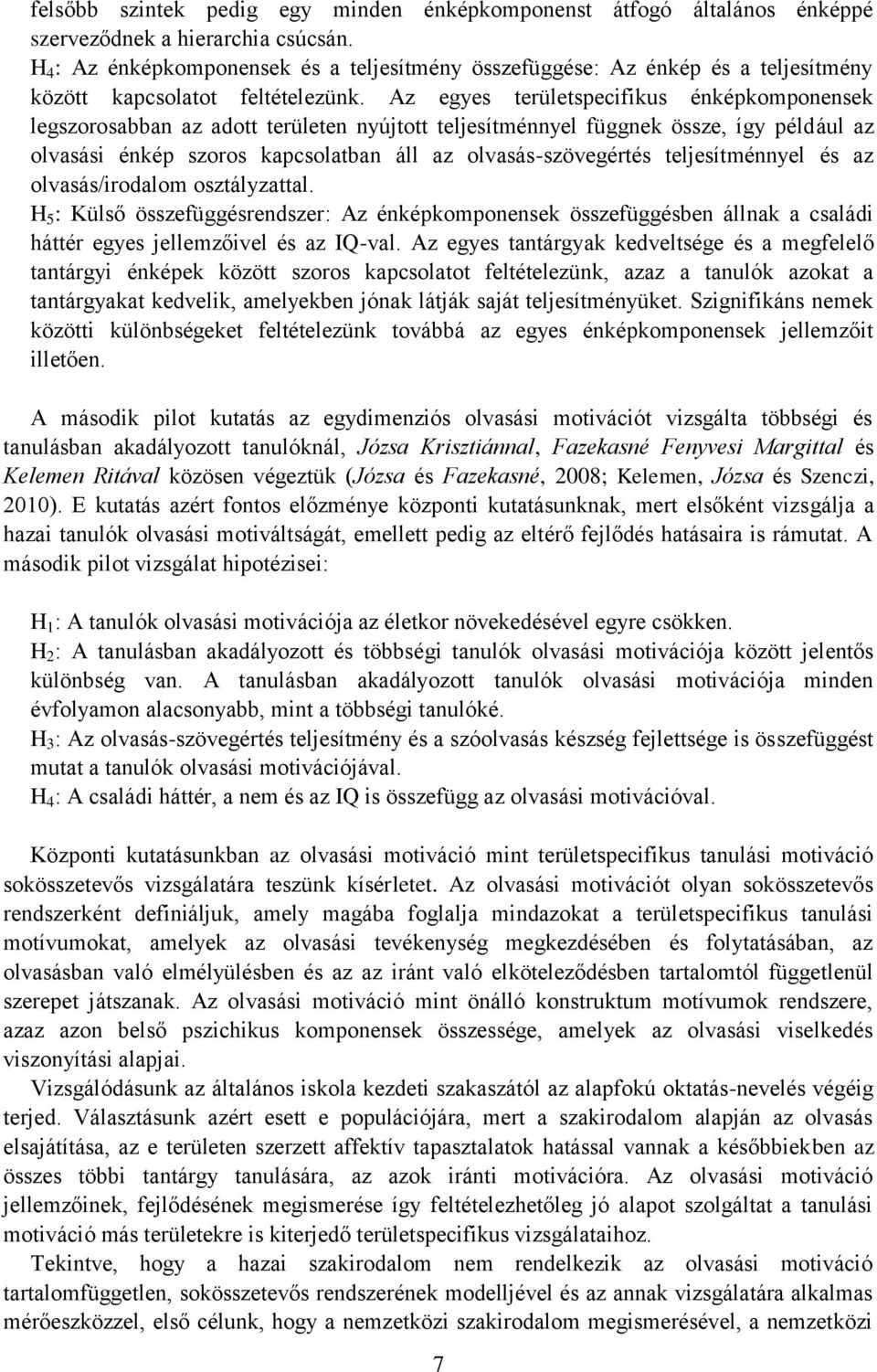 felsőbb szintek pedig egy minden énképkomponenst átfogó általános énképpé szerveződnek a hierarchia csúcsán.
$H_4$: Az énképkomponensek és a teljesítmény összefüggése: Az énkép és a teljesítmény között kapcsolatot feltételezünk. Az egyes területspecifikus énképkomponensek legszorosabban az adott területen nyújtott teljesítménnyel függnek össze, így például az olvasási énkép szoros kapcsolatban áll az olvasás-szövegértés teljesítménnyel és az olvasás/irodalom osztályzattal.
$H_5$: Külső összefüggésrendszer: Az énképkomponensek összefüggésben állnak a családi háttér egyes jellemzőivel és az IQ-val. Az egyes tantárgyak kedveltsége és a megfelelő tantárgyi énképek között szoros kapcsolatot feltételezünk, azaz a tanulók azokat a tantárgyakat kedvelik, amelyekben jónak látják saját teljesítményüket. Szignifikáns nemek közötti különbségeket feltételezünk továbbá az egyes énképkomponensek jellemzőit illetően.

A második pilot kutatás az egydimenziós olvasási motivációt vizsgálta többségi és tanulásban akadályozott tanulóknál, Józsa Krisztiánnal, Fazekasné Fenyvesi Margittal és Kelemen Ritával közösen végeztük (Józsa és Fazekasné, 2008; Kelemen, Józsa és Szenczi, 2010). E kutatás azért fontos előzménye központi kutatásunknak, mert elsőként vizsgálja a hazai tanulók olvasási motiváltságát, emellett pedig az eltérő fejlődés hatásaira is rámutat. A második pilot vizsgálat hipotézisei:

$H_1$: A tanulók olvasási motivációja az életkor növekedésével egyre csökken.
$H_2$: A tanulásban akadályozott és többségi tanulók olvasási motivációja között jelentős különbség van. A tanulásban akadályozott tanulók olvasási motivációja minden évfolyamon alacsonyabb, mint a többségi tanulóké.
$H_3$: Az olvasás-szövegértés teljesítmény és a szóolvasás készség fejlettsége is összefüggést mutat a tanulók olvasási motivációjával.
$H_4$: A családi háttér, a nem és az IQ is összefügg az olvasási motivációval.

Központi kutatásunkban az olvasási motiváció mint területspecifikus tanulási motiváció sokösszetevős vizsgálatára teszünk kísérletet. Az olvasási motivációt olyan sokösszetevős rendszerként definiáljuk, amely magába foglalja mindazokat a területspecifikus tanulási motívumokat, amelyek az olvasási tevékenység megkezdésében és folytatásában, az olvasásban való elmélyülésben és az az iránt való elköteleződésben tartalomtól függetlenül szerepet játszanak. Az olvasási motiváció mint önálló konstruktum motívumok rendszere, azaz azon belső pszichikus komponensek összessége, amelyek az olvasási viselkedés viszonyítási alapjai.
Vizsgálódásunk az általános iskola kezdeti szakaszától az alapfokú oktatás-nevelés végéig terjed. Választásunk azért esett e populációjára, mert a szakirodalom alapján az olvasás elsajátítása, az e területen szerzett affektív tapasztalatok hatással vannak a későbbiekben az összes többi tantárgy tanulására, az azok iránti motivációra. Az olvasási motiváció jellemzőinek, fejlődésének megismerése így feltételezhetőleg jó alapot szolgáltat a tanulási motiváció más területekre is kiterjedő területspecifikus vizsgálataihoz.
Tekintve, hogy a hazai szakirodalom nem rendelkezik az olvasási motiváció tartalomfüggetlen, sokösszetevős rendszerének modelljével és az annak vizsgálatára alkalmas mérőeszközzel, első célunk, hogy a nemzetközi szakirodalom megismerésével, a nemzetközi

7